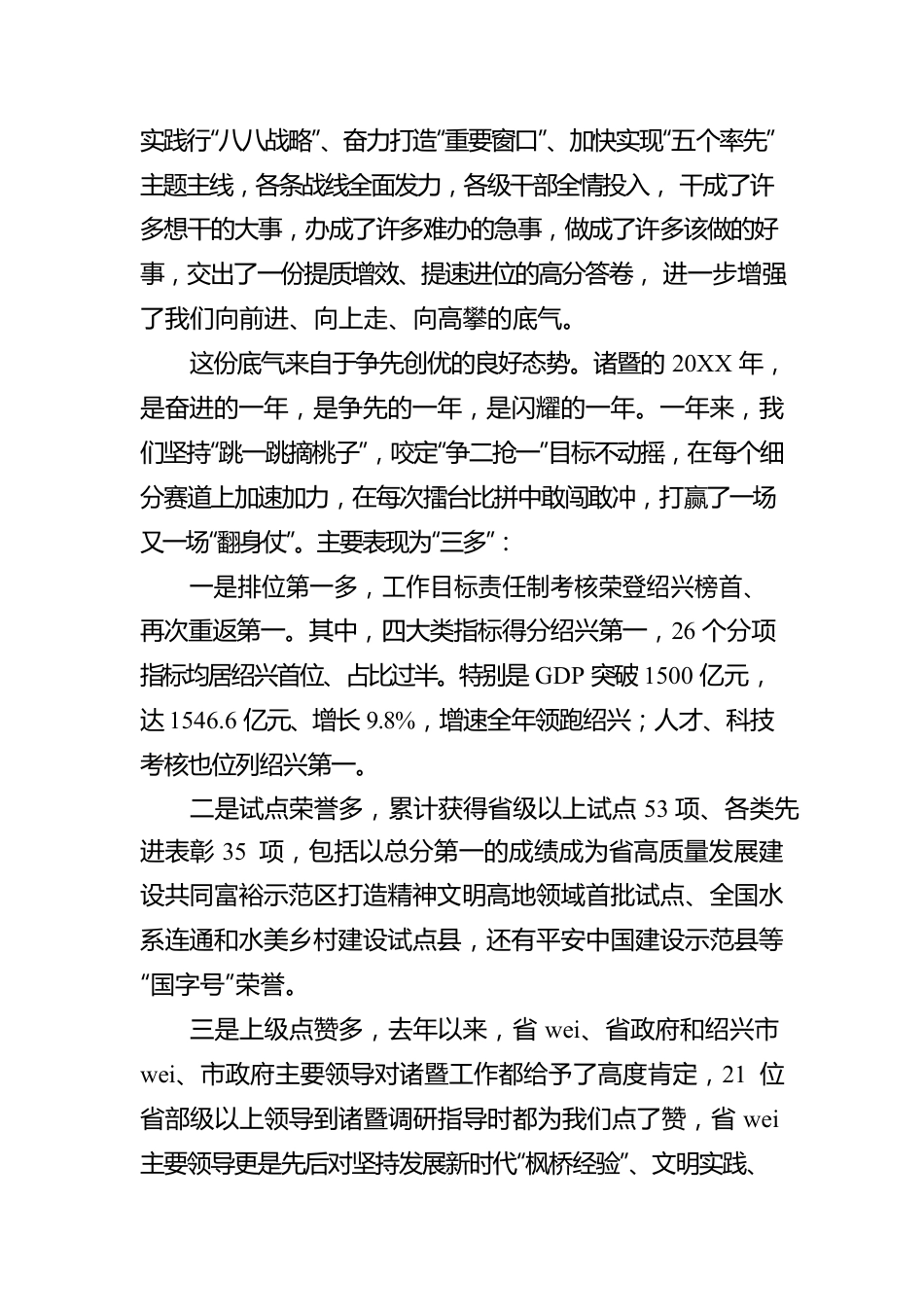 实践行“八八战略”、奋力打造“重要窗口”、加快实现“五个率先”主题主线，各条战线全面发力，各级干部全情投入，干成了许多想干的大事，办成了许多难办的急事，做成了许多该做的好事，交出了一份提质增效、提速进位的高分答卷，进一步增强了我们向前进、向上走、向高攀的底气。

这份底气来自于争先创优的良好态势。诸暨的 20XX 年，是奋进的一年，是争先的一年，是闪耀的一年。一年来，我们坚持“跳一跳摘桃子”，咬定“争二抢一”目标不动摇，在每个细分赛道上加速加力，在每次擂台比拼中敢闯敢冲，打赢了一场又一场“翻身仗”。主要表现为“三多”：

一是排位第一多，工作目标责任制考核荣登绍兴榜首、再次重返第一。其中，四大类指标得分绍兴第一，26 个分项指标均居绍兴首位、占比过半。特别是 GDP 突破 1500 亿元，达 1546.6 亿元、增长 9.8%，增速全年领跑绍兴；人才、科技考核也位列绍兴第一。

二是试点荣誉多，累计获得省级以上试点 53 项、各类先进表彰 35 项，包括以总分第一的成绩成为省高质量发展建设共同富裕示范区打造精神文明高地领域首批试点、全国水系连通和水美乡村建设试点县，还有平安中国建设示范县等“国字号”荣誉。

三是上级点赞多，去年以来，省 wei、省政府和绍兴市 wei、市政府主要领导对诸暨工作都给予了高度肯定，21 位省部级以上领导到诸暨调研指导时都为我们点了赞，省 wei 主要领导更是先后对坚持发展新时代“枫桥经验”、文明实践、